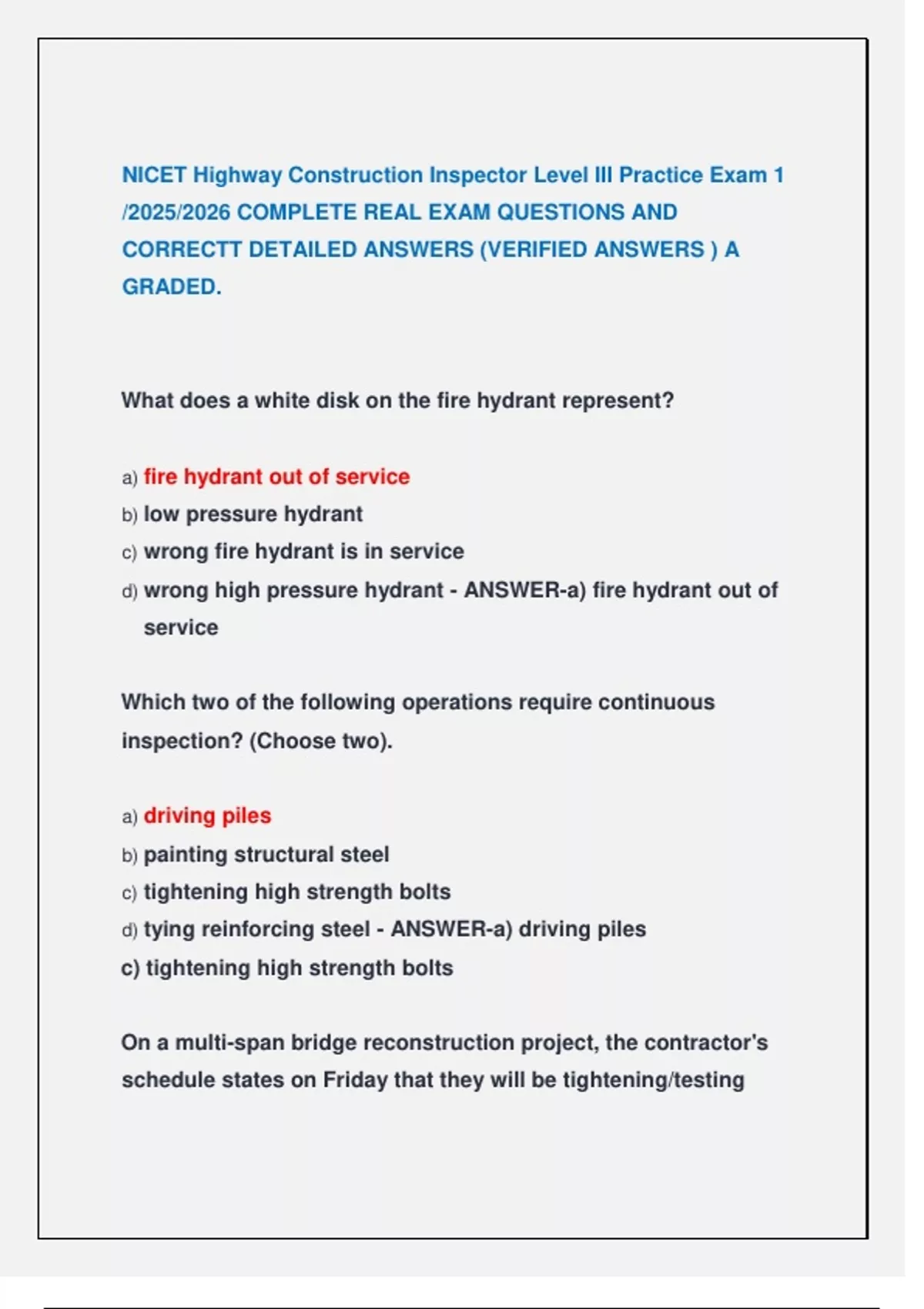 NICET Highway Construction Inspector Level III Practice Exam 1 /2025/2026 COMPLETE REAL EXAM QUESTIONS AND CORRECTT DETAILED ANSWERS (VERIFIED ANSWERS ) A GRADED.

What does a white disk on the fire hydrant represent?

a) fire hydrant out of service
b) low pressure hydrant
c) wrong fire hydrant is in service
d) wrong high pressure hydrant - ANSWER-a) fire hydrant out of service

Which two of the following operations require continuous inspection? (Choose two).

a) driving piles
b) painting structural steel
c) tightening high strength bolts
d) tying reinforcing steel - ANSWER-a) driving piles
c) tightening high strength bolts

On a multi-span bridge reconstruction project, the contractor's schedule states on Friday that they will be tightening/testing